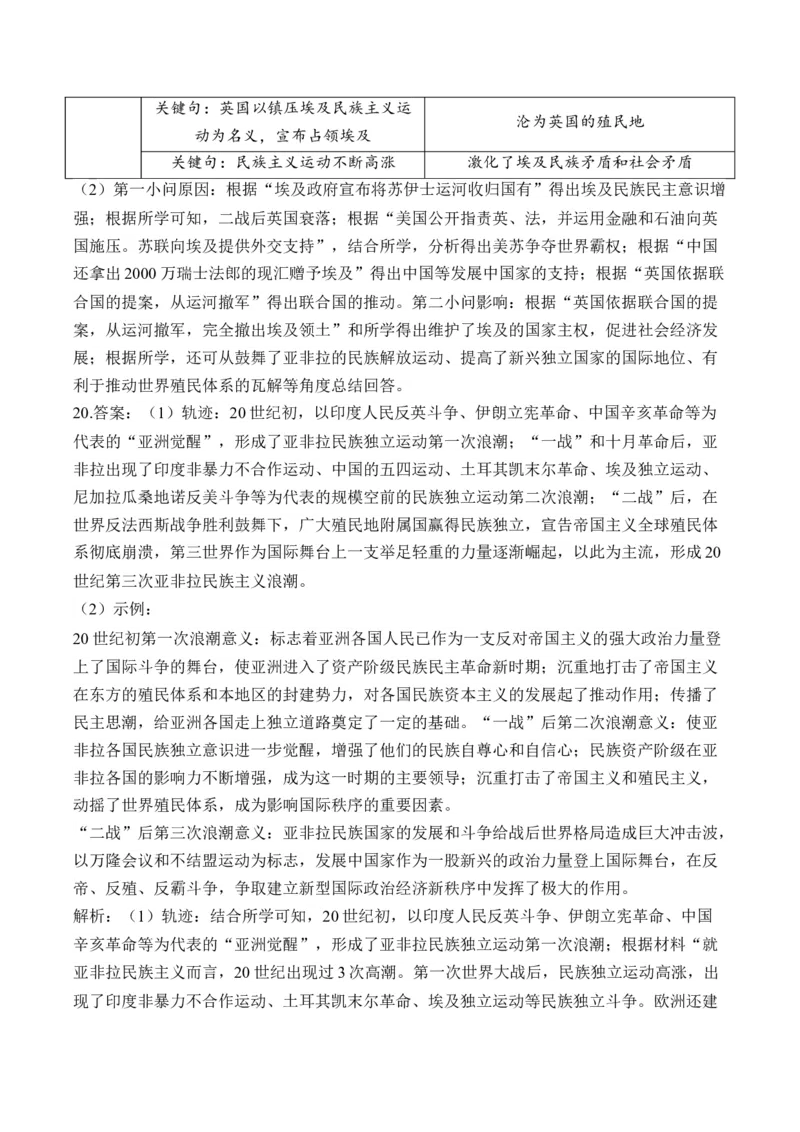 |  | 关键句：英国以镇压埃及民族主义运动为名义，宣布占领埃及 | 沦为英国的殖民地 |
|---|---|---|
|  | 关键句：民族主义运动不断高涨 | 激化了埃及民族矛盾和社会矛盾 |

（2）第一小问原因：根据“埃及政府宣布将苏伊士运河收归国有”得出埃及民族民主意识增强；根据所学可知，二战后英国衰落；根据“美国公开指责英、法，并运用金融和石油向英国施压。苏联向埃及提供外交支持”，结合所学，分析得出美苏争夺世界霸权；根据“中国还拿出2000万瑞士法郎的现汇赠予埃及”得出中国等发展中国家的支持；根据“英国依据联合国的提案，从运河撤军”得出联合国的推动。第二小问影响：根据“英国依据联合国的提案，从运河撤军，完全撤出埃及领土”和所学得出维护了埃及的国家主权，促进社会经济发展；根据所学，还可从鼓舞了亚非拉的民族解放运动、提高了新兴独立国家的国际地位、有利于推动世界殖民体系的瓦解等角度总结回答。

20.答案：（1）轨迹：20世纪初，以印度人民反英斗争、伊朗立宪革命、中国辛亥革命等为代表的“亚洲觉醒”，形成了亚非拉民族独立运动第一次浪潮；“一战”和十月革命后，亚非拉出现了印度非暴力不合作运动、中国的五四运动、土耳其凯末尔革命、埃及独立运动、尼加拉瓜桑地诺反美斗争等为代表的规模空前的民族独立运动第二次浪潮；“二战”后，在世界反法西斯战争胜利鼓舞下，广大殖民地附属国赢得民族独立，宣告帝国主义全球殖民体系彻底崩溃，第三世界作为国际舞台上一支举足轻重的力量逐渐崛起，以此为主流，形成20世纪第三次亚非拉民族主义浪潮。

（2）示例：

20世纪初第一次浪潮意义：标志着亚洲各国人民已作为一支反对帝国主义的强大政治力量登上了国际斗争的舞台，使亚洲进入了资产阶级民族民主革命新时期；沉重地打击了帝国主义在东方的殖民体系和本地区的封建势力，对各国民族资本主义的发展起了推动作用；传播了民主思潮，给亚洲各国走上独立道路奠定了一定的基础。“一战”后第二次浪潮意义：使亚非拉各国民族独立意识进一步觉醒，增强了他们的民族自尊心和自信心；民族资产阶级在亚非拉各国的影响力不断增强，成为这一时期的主要领导；沉重打击了帝国主义和殖民主义，动摇了世界殖民体系，成为影响国际秩序的重要因素。

“二战”后第三次浪潮意义：亚非拉民族国家的发展和斗争给战后世界格局造成巨大冲击波，以万隆会议和不结盟运动为标志，发展中国家作为一股新兴的政治力量登上国际舞台，在反帝、反殖、反霸斗争，争取建立新型国际政治经济新秩序中发挥了极大的作用。

解析：（1）轨迹：结合所学可知，20世纪初，以印度人民反英斗争、伊朗立宪革命、中国辛亥革命等为代表的“亚洲觉醒”，形成了亚非拉民族独立运动第一次浪潮；根据材料“就亚非拉民族主义而言，20世纪出现过3次高潮。第一次世界大战后，民族独立运动高涨，出现了印度非暴力不合作运动、土耳其凯末尔革命、埃及独立运动等民族独立斗争。欧洲还建